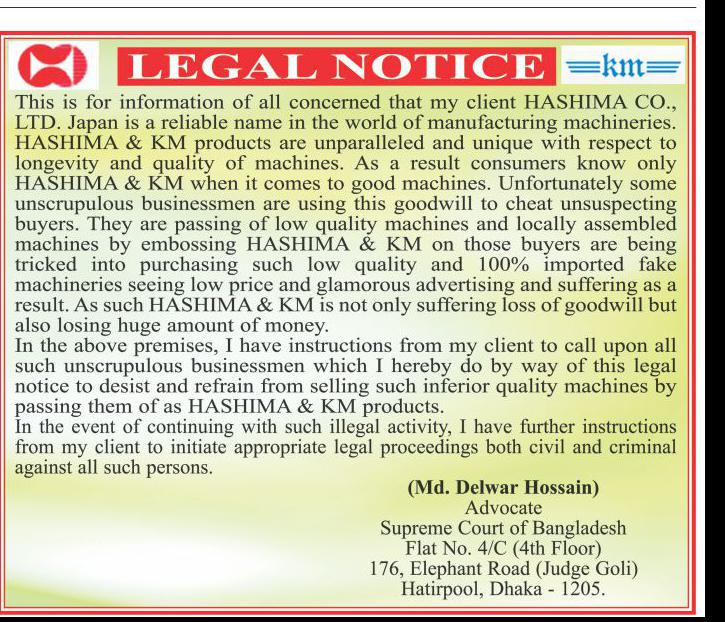 LEGAL NOTICE

km

This is for information of all concerned that my client HASHIMA CO., LTD. Japan is a reliable name in the world of manufacturing machineries. HASHIMA & KM products are unparalleled and unique with respect to longevity and quality of machines. As a result consumers know only HASHIMA & KM when it comes to good machines. Unfortunately some unscrupulous businessmen are using this goodwill to cheat unsuspecting buyers. They are passing of low quality machines and locally assembled machines by embossing HASHIMA & KM on those buyers are being tricked into purchasing such low quality and 100% imported fake machineries seeing low price and glamorous advertising and suffering as a result. As such HASHIMA & KM is not only suffering loss of goodwill but also losing huge amount of money.
In the above premises, I have instructions from my client to call upon all such unscrupulous businessmen which I hereby do by way of this legal notice to desist and refrain from selling such inferior quality machines by passing them of as HASHIMA & KM products.
In the event of continuing with such illegal activity, I have further instructions from my client to initiate appropriate legal proceedings both civil and criminal against all such persons.

(Md. Delwar Hossain)
Advocate
Supreme Court of Bangladesh
Flat No. 4/C (4th Floor)
176, Elephant Road (Judge Goli)
Hatirpool, Dhaka - 1205.